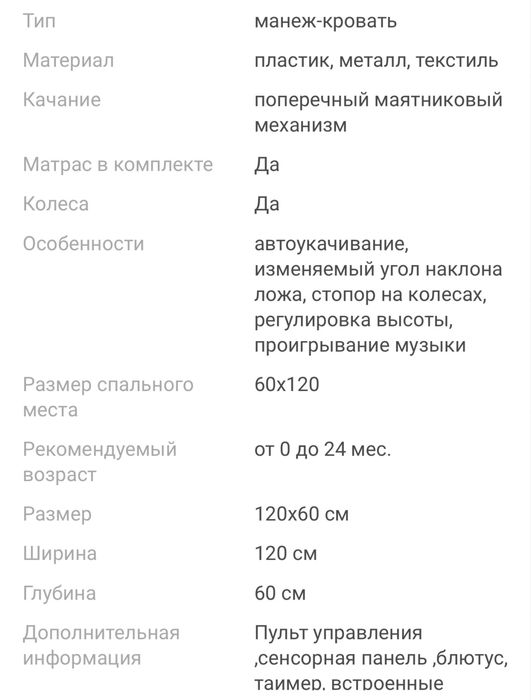 | | |
|---|---|
| Тип | манеж-кровать |
| Материал | пластик, металл, текстиль |
| Качание | поперечный маятниковый механизм |
| Матрас в комплекте | Да |
| Колеса | Да |
| Особенности | автоукачивание, изменяемый угол наклона ложа, стопор на колесах, регулировка высоты, проигрывание музыки |
| Размер спального места | 60x120 |
| Рекомендуемый возраст | от 0 до 24 мес. |
| Размер | 120x60 см |
| Ширина | 120 см |
| Глубина | 60 см |
| Дополнительная информация | Пульт управления ,сенсорная панель ,блютус, таймер, встроенные |